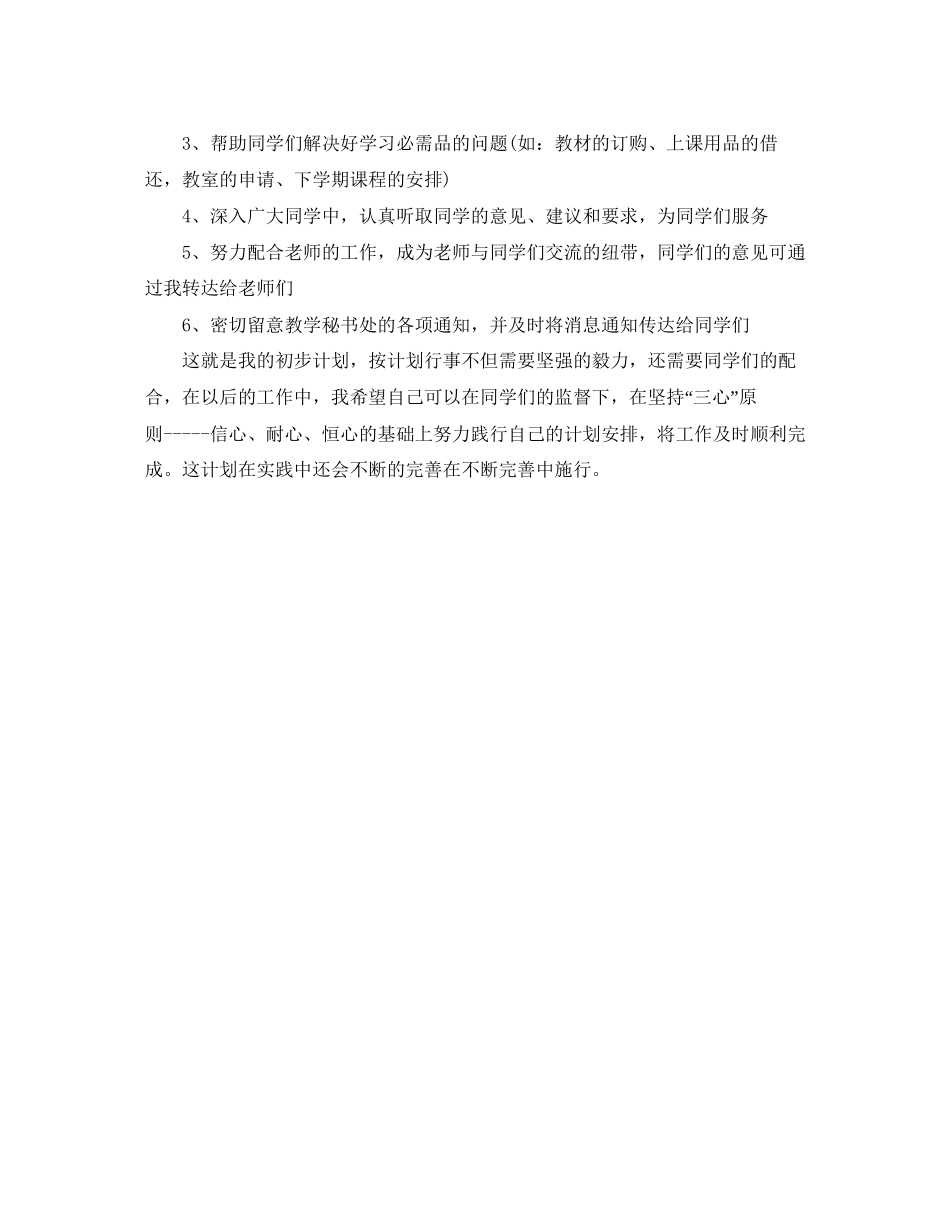 3、帮助同学们解决好学习必需品的问题(如：教材的订购、上课用品的借还，教室的申请、下学期课程的安排)

4、深入广大同学中，认真听取同学的意见、建议和要求，为同学们服务

5、努力配合老师的工作，成为老师与同学们交流的纽带，同学们的意见可通过我转达给老师们

6、密切留意教学秘书处的各项通知，并及时将消息通知传达给同学们

这就是我的初步计划，按计划行事不但需要坚强的毅力，还需要同学们的配合，在以后的工作中，我希望自己可以在同学们的监督下，在坚持“三心”原则-----信心、耐心、恒心的基础上努力践行自己的计划安排，将工作及时顺利完成。这计划在实践中还会不断的完善在不断完善中施行。